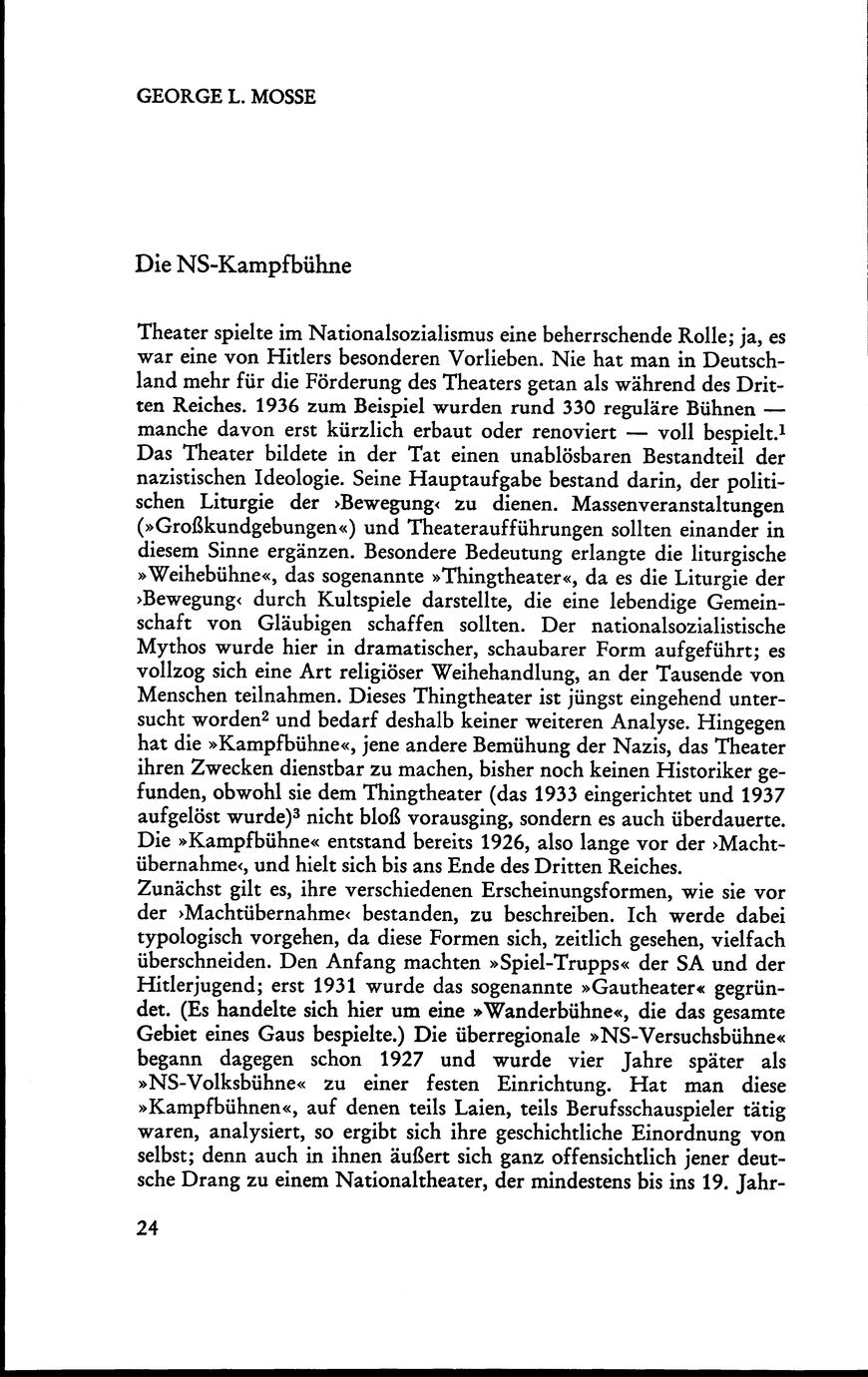 GEORGE L. MOSSE

Die NS-Kampfbühne

Theater spielte im Nationalsozialismus eine beherrschende Rolle; ja, es war eine von Hitlers besonderen Vorlieben. Nie hat man in Deutschland mehr für die Förderung des Theaters getan als während des Dritten Reiches. 1936 zum Beispiel wurden rund 330 reguläre Bühnen — manche davon erst kürzlich erbaut oder renoviert — voll bespielt.$^1$ Das Theater bildete in der Tat einen unablösbaren Bestandteil der nazistischen Ideologie. Seine Hauptaufgabe bestand darin, der politischen Liturgie der ›Bewegung‹ zu dienen. Massenveranstaltungen (»Großkundgebungen«) und Theateraufführungen sollten einander in diesem Sinne ergänzen. Besondere Bedeutung erlangte die liturgische »Weihebühne«, das sogenannte »Thingtheater«, da es die Liturgie der ›Bewegung‹ durch Kultspiele darstellte, die eine lebendige Gemeinschaft von Gläubigen schaffen sollten. Der nationalsozialistische Mythos wurde hier in dramatischer, schaubarer Form aufgeführt; es vollzog sich eine Art religiöser Weihehandlung, an der Tausende von Menschen teilnahmen. Dieses Thingtheater ist jüngst eingehend untersucht worden$^2$ und bedarf deshalb keiner weiteren Analyse. Hingegen hat die »Kampfbühne«, jene andere Bemühung der Nazis, das Theater ihren Zwecken dienstbar zu machen, bisher noch keinen Historiker gefunden, obwohl sie dem Thingtheater (das 1933 eingerichtet und 1937 aufgelöst wurde)$^3$ nicht bloß vorausging, sondern es auch überdauerte. Die »Kampfbühne« entstand bereits 1926, also lange vor der ›Machtübernahme‹, und hielt sich bis ans Ende des Dritten Reiches.
Zunächst gilt es, ihre verschiedenen Erscheinungsformen, wie sie vor der ›Machtübernahme‹ bestanden, zu beschreiben. Ich werde dabei typologisch vorgehen, da diese Formen sich, zeitlich gesehen, vielfach überschneiden. Den Anfang machten »Spiel-Trupps« der SA und der Hitlerjugend; erst 1931 wurde das sogenannte »Gautheater« gegründet. (Es handelte sich hier um eine »Wanderbühne«, die das gesamte Gebiet eines Gaus bespielte.) Die überregionale »NS-Versuchsbühne« begann dagegen schon 1927 und wurde vier Jahre später als »NS-Volksbühne« zu einer festen Einrichtung. Hat man diese »Kampfbühnen«, auf denen teils Laien, teils Berufsschauspieler tätig waren, analysiert, so ergibt sich ihre geschichtliche Einordnung von selbst; denn auch in ihnen äußert sich ganz offensichtlich jener deutsche Drang zu einem Nationaltheater, der mindestens bis ins 19. Jahr-

24